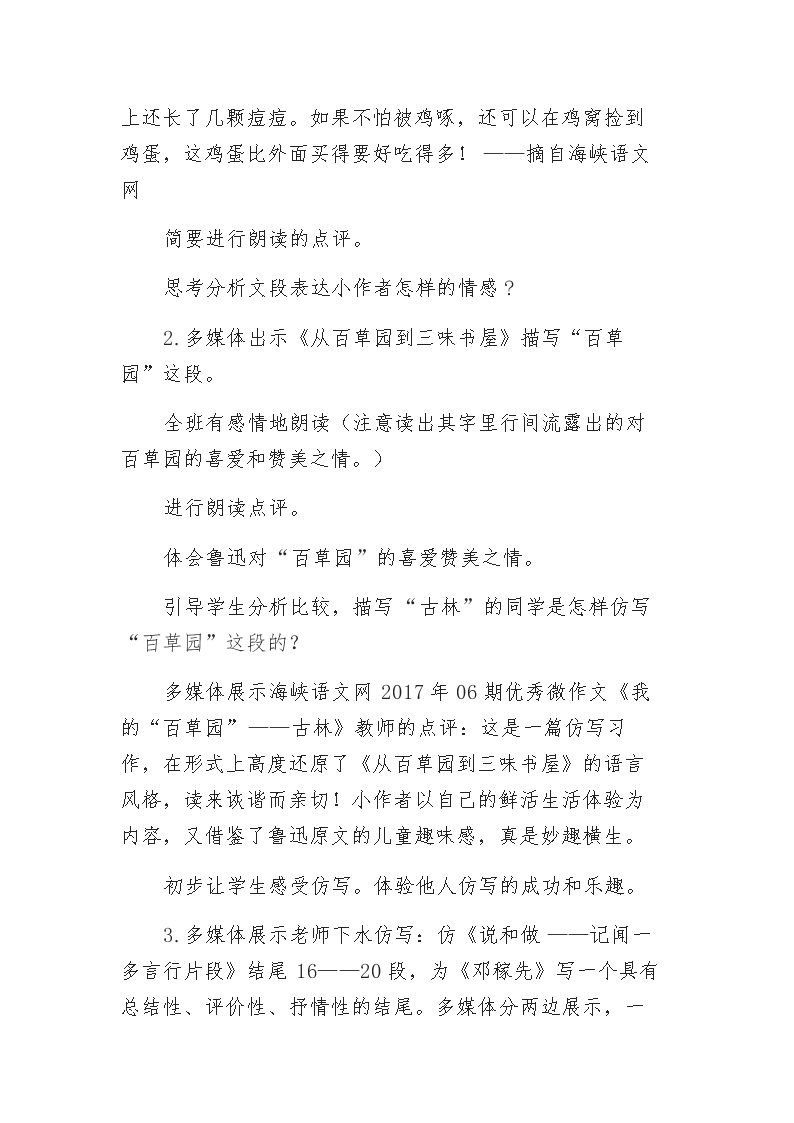 上还长了几颗痘痘。如果不怕被鸡啄，还可以在鸡窝捡到鸡蛋，这鸡蛋比外面买得要好吃得多！——摘自海峡语文网

简要进行朗读的点评。

思考分析文段表达小作者怎样的情感？

2.多媒体出示《从百草园到三味书屋》描写“百草园”这段。

全班有感情地朗读（注意读出其字里行间流露出的对百草园的喜爱和赞美之情。）

进行朗读点评。

体会鲁迅对“百草园”的喜爱赞美之情。

引导学生分析比较，描写“古林”的同学是怎样仿写“百草园”这段的？

多媒体展示海峡语文网2017年06期优秀微作文《我的“百草园”——古林》教师的点评：这是一篇仿写习作，在形式上高度还原了《从百草园到三味书屋》的语言风格，读来诙谐而亲切！小作者以自己的鲜活生活体验为内容，又借鉴了鲁迅原文的儿童趣味感，真是妙趣横生。

初步让学生感受仿写。体验他人仿写的成功和乐趣。

3.多媒体展示老师下水仿写：仿《说和做——记闻一多言行片段》结尾16——20段，为《邓稼先》写一个具有总结性、评价性、抒情性的结尾。多媒体分两边展示，一